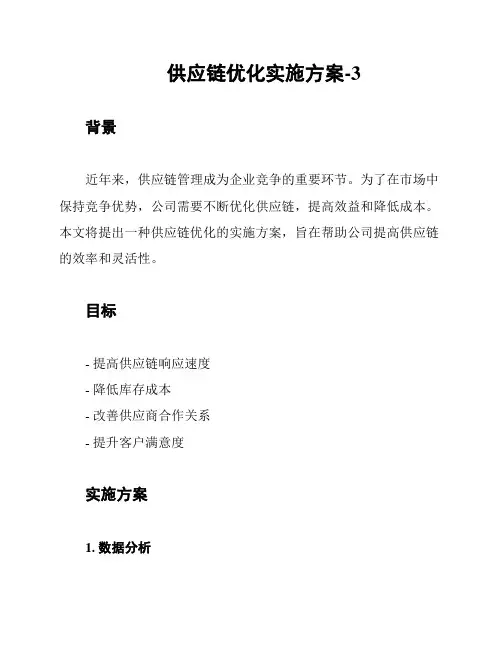 供应链优化实施方案-3

背景

近年来，供应链管理成为企业竞争的重要环节。为了在市场中保持竞争优势，公司需要不断优化供应链，提高效益和降低成本。本文将提出一种供应链优化的实施方案，旨在帮助公司提高供应链的效率和灵活性。

目标

- 提高供应链响应速度
- 降低库存成本
- 改善供应商合作关系
- 提升客户满意度

实施方案

1. 数据分析